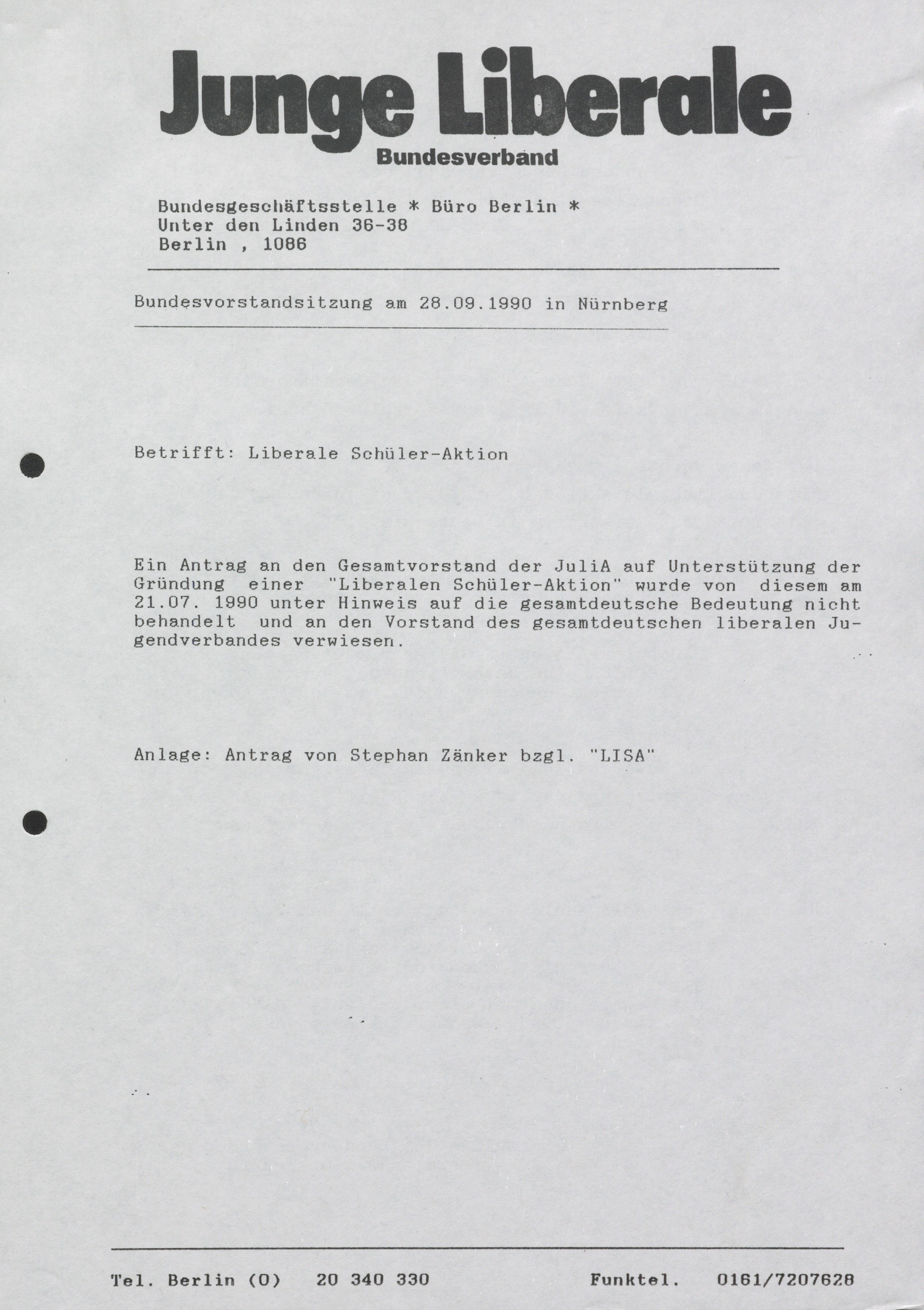 Junge Liberale
Bundesverband

Bundesgeschäftsstelle * Büro Berlin *
Unter den Linden 36-38
Berlin , 1086

Bundesvorstandsitzung am 28.09.1990 in Nürnberg

Betrifft: Liberale Schüler-Aktion

Ein Antrag an den Gesamtvorstand der JuliA auf Unterstützung der Gründung einer "Liberalen Schüler-Aktion" wurde von diesem am 21.07. 1990 unter Hinweis auf die gesamtdeutsche Bedeutung nicht behandelt und an den Vorstand des gesamtdeutschen liberalen Jugendverbandes verwiesen.

Anlage: Antrag von Stephan Zänker bzgl. "LISA"

Tel. Berlin (O) 20 340 330 Funktel. 0161/7207628